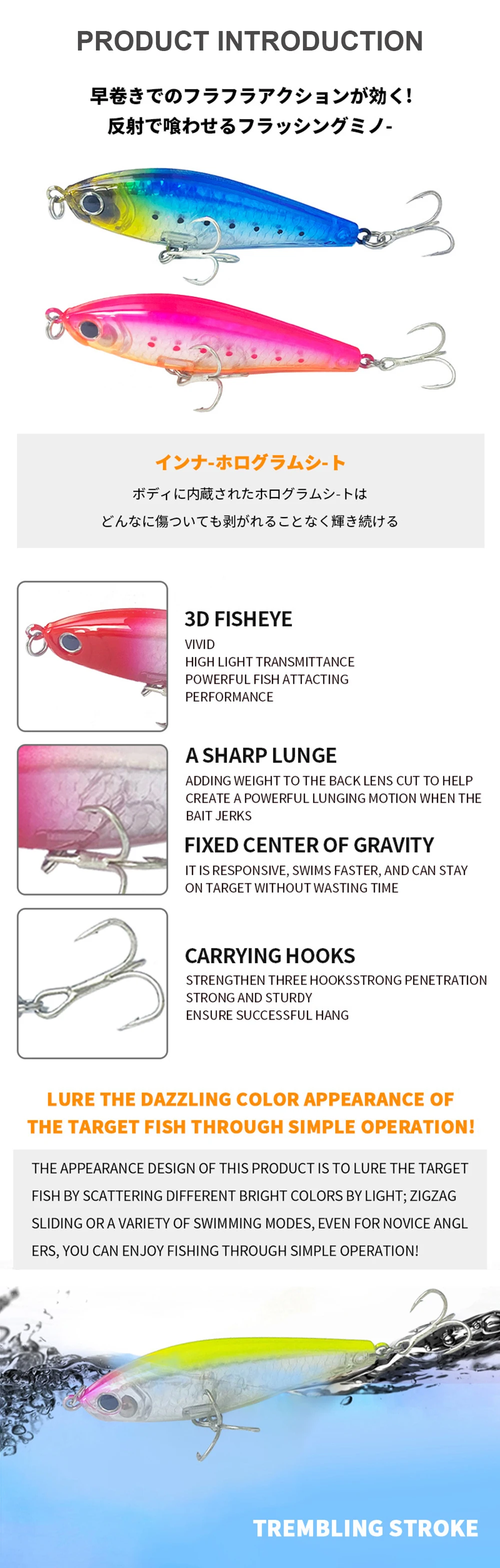 PRODUCT INTRODUCTION

早巻きでのフラフラアクションが効く!
反射で喰わせるフラッシングミノ-

インナ-ホログラムシ-ト

ボディに内蔵されたホログラムシ-トは
どんなに傷ついても剥がれることなく輝き続ける

3D FISHEYE
VIVID
HIGH LIGHT TRANSMITTANCE
POWERFUL FISH ATTACTING
PERFORMANCE

A SHARP LUNGE
ADDING WEIGHT TO THE BACK LENS CUT TO HELP CREATE A POWERFUL LUNGING MOTION WHEN THE BAIT JERKS

FIXED CENTER OF GRAVITY
IT IS RESPONSIVE, SWIMS FASTER, AND CAN STAY ON TARGET WITHOUT WASTING TIME

CARRYING HOOKS
STRENGTHEN THREE HOOKSSTRONG PENETRATION
STRONG AND STURDY
ENSURE SUCCESSFUL HANG

LURE THE DAZZLING COLOR APPEARANCE OF THE TARGET FISH THROUGH SIMPLE OPERATION!

THE APPEARANCE DESIGN OF THIS PRODUCT IS TO LURE THE TARGET FISH BY SCATTERING DIFFERENT BRIGHT COLORS BY LIGHT; ZIGZAG SLIDING OR A VARIETY OF SWIMMING MODES, EVEN FOR NOVICE ANGL ERS, YOU CAN ENJOY FISHING THROUGH SIMPLE OPERATION!

TREMBLING STROKE